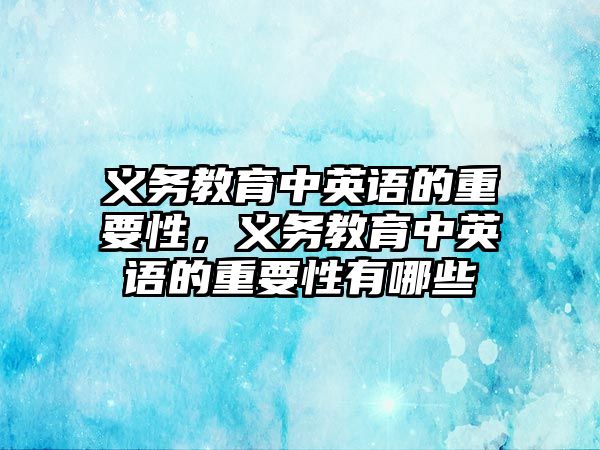 义务教育中英语的重要性，义务教育中英语的重要性有哪些